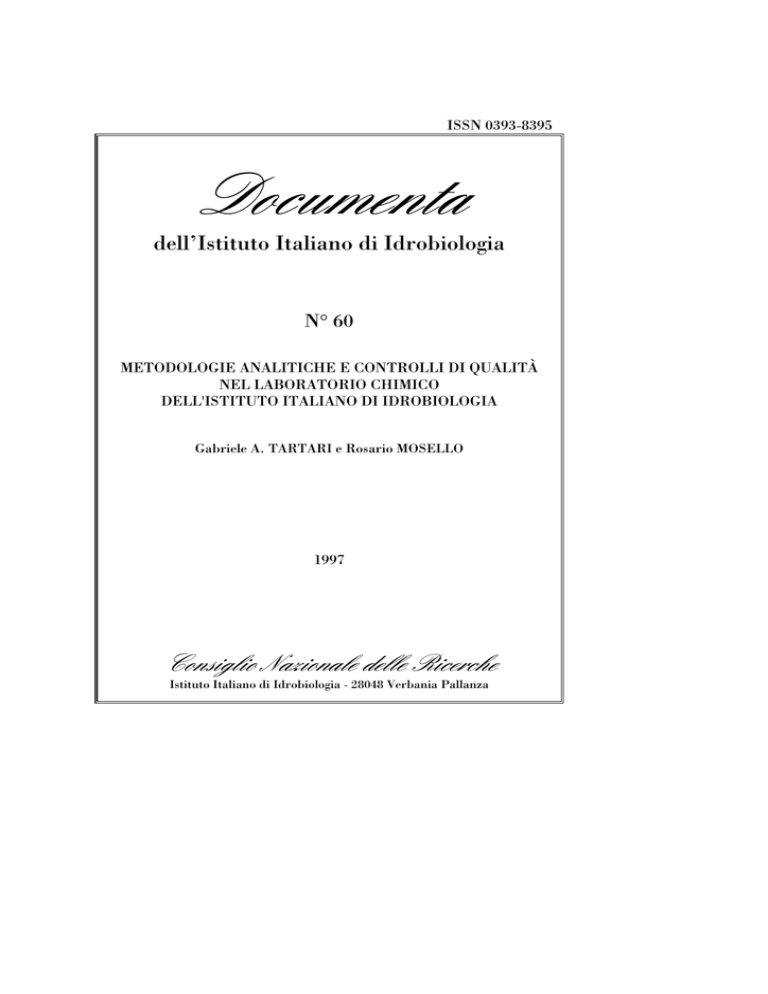 ISSN 0393-8395

Documenta

dell'Istituto Italiano di Idrobiologia

N° 60

METODOLOGIE ANALITICHE E CONTROLLI DI QUALITÀ NEL LABORATORIO CHIMICO DELL'ISTITUTO ITALIANO DI IDROBIOLOGIA

Gabriele A. TARTARI e Rosario MOSELLO

1997

Consiglio Nazionale delle Ricerche

Istituto Italiano di Idrobiologia - 28048 Verbania Pallanza